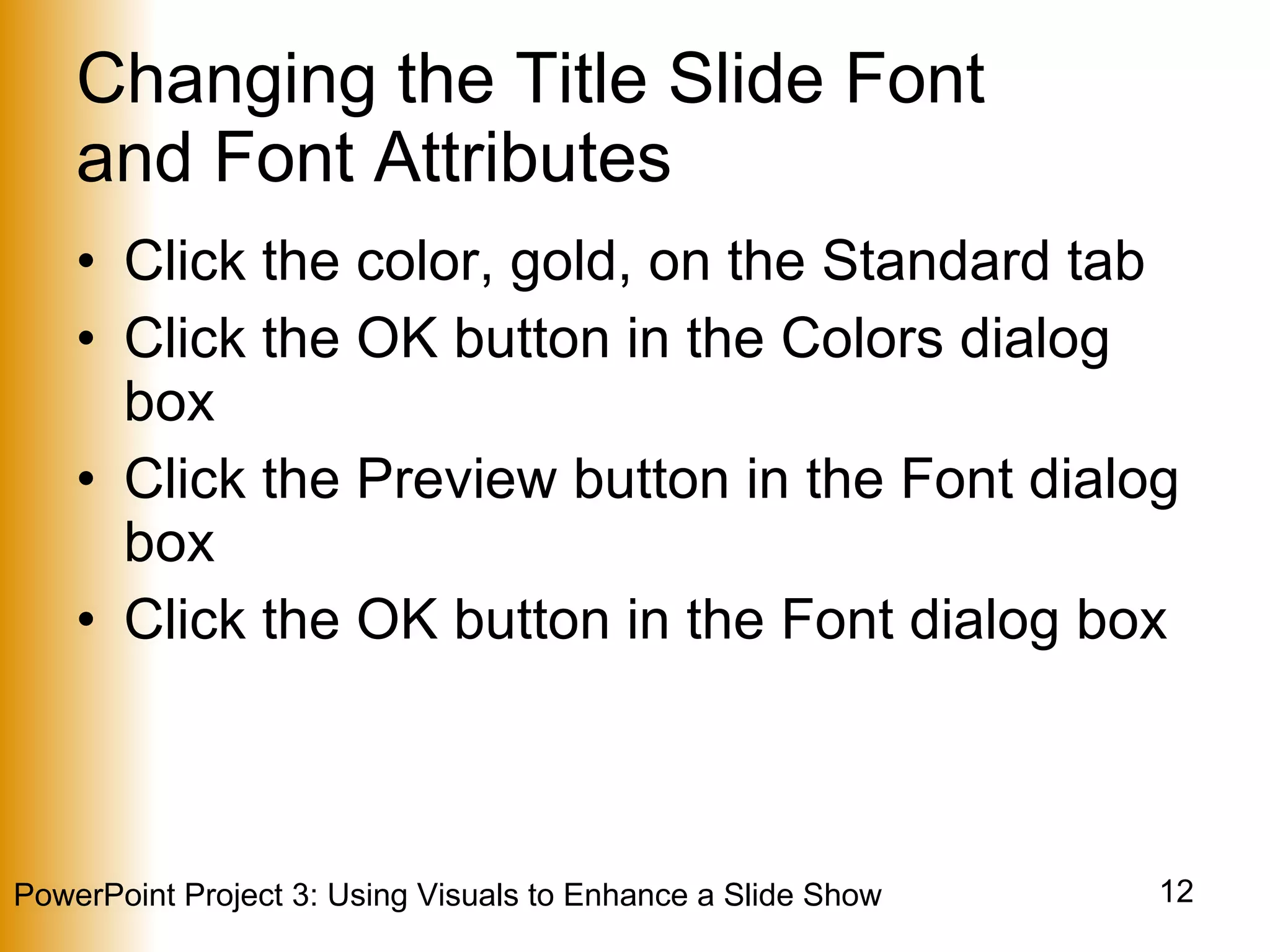 Changing the Title Slide Font and Font Attributes

• Click the color, gold, on the Standard tab
• Click the OK button in the Colors dialog box
• Click the Preview button in the Font dialog box
• Click the OK button in the Font dialog box

PowerPoint Project 3: Using Visuals to Enhance a Slide Show

12